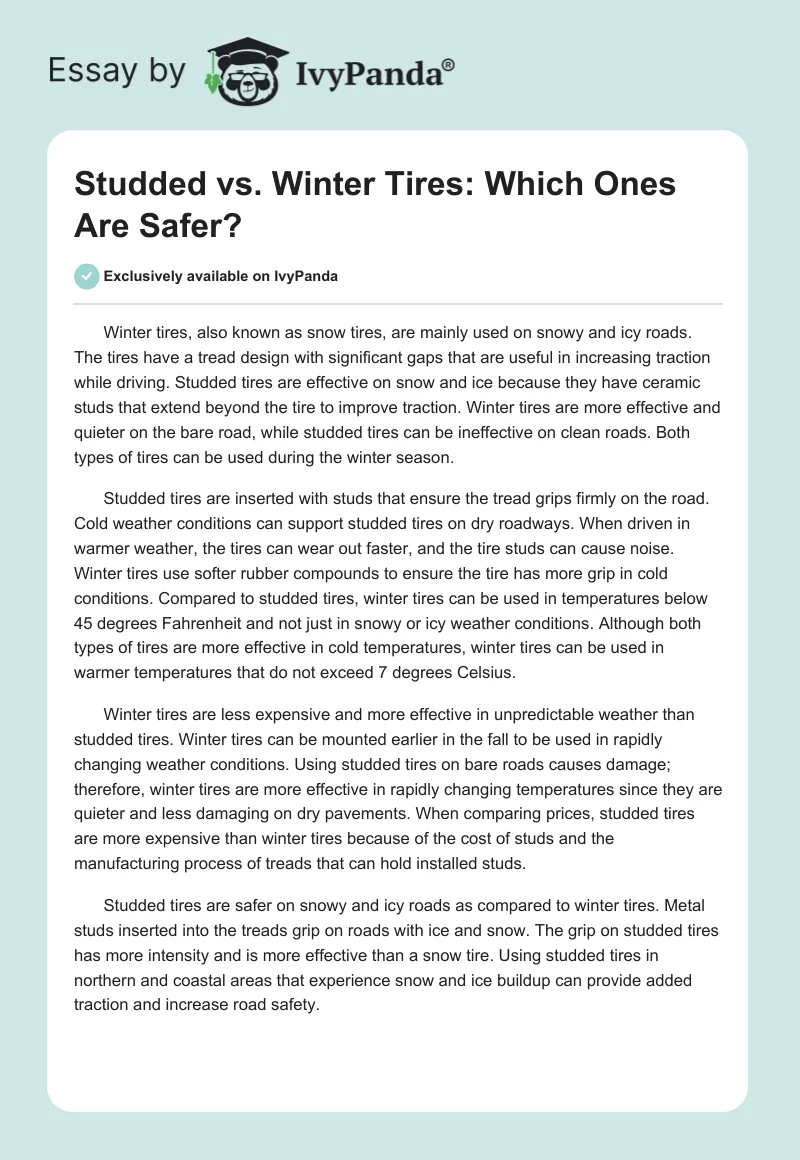 Essay by IvyPanda®

Studded vs. Winter Tires: Which Ones Are Safer?

Exclusively available on IvyPanda

Winter tires, also known as snow tires, are mainly used on snowy and icy roads. The tires have a tread design with significant gaps that are useful in increasing traction while driving. Studded tires are effective on snow and ice because they have ceramic studs that extend beyond the tire to improve traction. Winter tires are more effective and quieter on the bare road, while studded tires can be ineffective on clean roads. Both types of tires can be used during the winter season.

Studded tires are inserted with studs that ensure the tread grips firmly on the road. Cold weather conditions can support studded tires on dry roadways. When driven in warmer weather, the tires can wear out faster, and the tire studs can cause noise. Winter tires use softer rubber compounds to ensure the tire has more grip in cold conditions. Compared to studded tires, winter tires can be used in temperatures below 45 degrees Fahrenheit and not just in snowy or icy weather conditions. Although both types of tires are more effective in cold temperatures, winter tires can be used in warmer temperatures that do not exceed 7 degrees Celsius.

Winter tires are less expensive and more effective in unpredictable weather than studded tires. Winter tires can be mounted earlier in the fall to be used in rapidly changing weather conditions. Using studded tires on bare roads causes damage; therefore, winter tires are more effective in rapidly changing temperatures since they are quieter and less damaging on dry pavements. When comparing prices, studded tires are more expensive than winter tires because of the cost of studs and the manufacturing process of treads that can hold installed studs.

Studded tires are safer on snowy and icy roads as compared to winter tires. Metal studs inserted into the treads grip on roads with ice and snow. The grip on studded tires has more intensity and is more effective than a snow tire. Using studded tires in northern and coastal areas that experience snow and ice buildup can provide added traction and increase road safety.